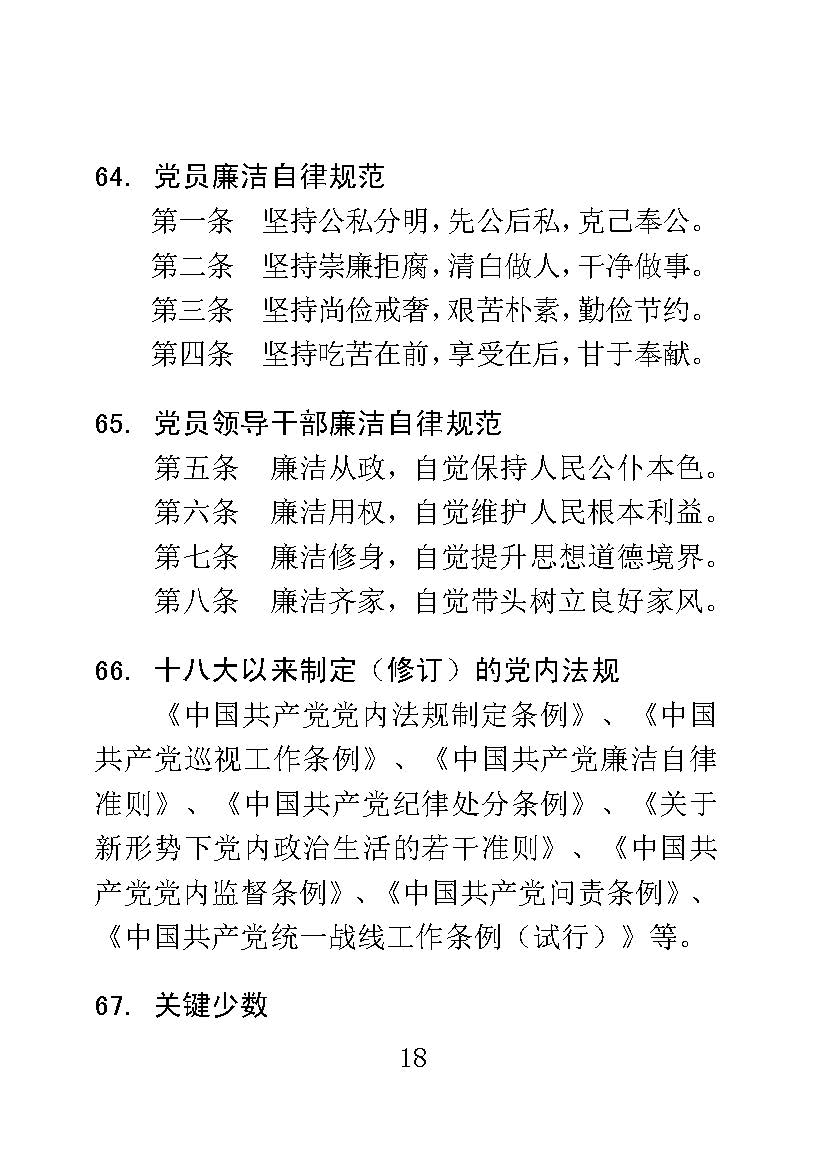 64. 党员廉洁自律规范

第一条　坚持公私分明，先公后私，克己奉公。

第二条　坚持崇廉拒腐，清白做人，干净做事。

第三条　坚持尚俭戒奢，艰苦朴素，勤俭节约。

第四条　坚持吃苦在前，享受在后，甘于奉献。

65. 党员领导干部廉洁自律规范

第五条　廉洁从政，自觉保持人民公仆本色。

第六条　廉洁用权，自觉维护人民根本利益。

第七条　廉洁修身，自觉提升思想道德境界。

第八条　廉洁齐家，自觉带头树立良好家风。

66. 十八大以来制定（修订）的党内法规

《中国共产党党内法规制定条例》、《中国共产党巡视工作条例》、《中国共产党廉洁自律准则》、《中国共产党纪律处分条例》、《关于新形势下党内政治生活的若干准则》、《中国共产党党内监督条例》、《中国共产党问责条例》、《中国共产党统一战线工作条例（试行）》等。

67. 关键少数

18